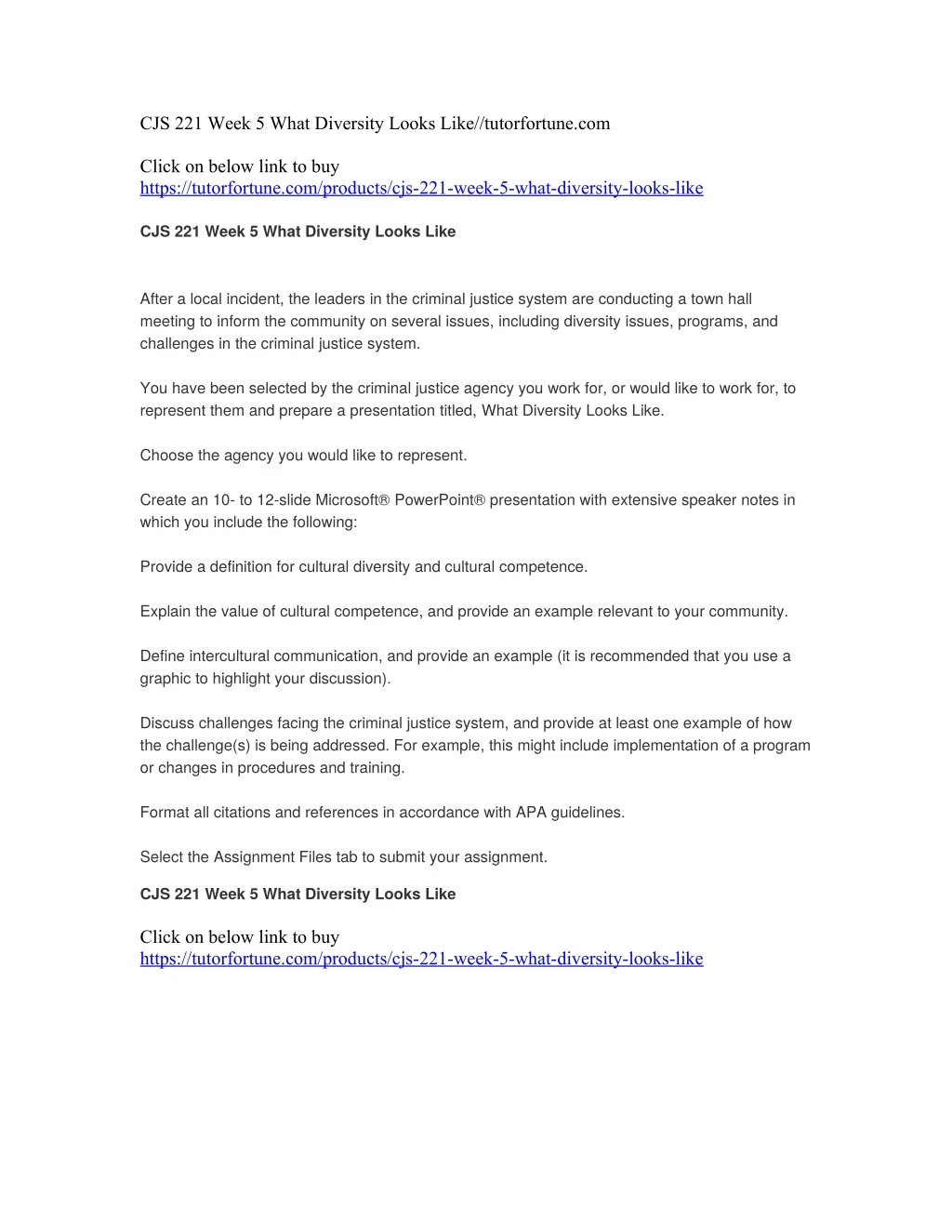 CJS 221 Week 5 What Diversity Looks Like//tutorfortune.com

Click on below link to buy
https://tutorfortune.com/products/cjs-221-week-5-what-diversity-looks-like

CJS 221 Week 5 What Diversity Looks Like

After a local incident, the leaders in the criminal justice system are conducting a town hall meeting to inform the community on several issues, including diversity issues, programs, and challenges in the criminal justice system.

You have been selected by the criminal justice agency you work for, or would like to work for, to represent them and prepare a presentation titled, What Diversity Looks Like.

Choose the agency you would like to represent.

Create an 10- to 12-slide Microsoft® PowerPoint® presentation with extensive speaker notes in which you include the following:

Provide a definition for cultural diversity and cultural competence.

Explain the value of cultural competence, and provide an example relevant to your community.

Define intercultural communication, and provide an example (it is recommended that you use a graphic to highlight your discussion).

Discuss challenges facing the criminal justice system, and provide at least one example of how the challenge(s) is being addressed. For example, this might include implementation of a program or changes in procedures and training.

Format all citations and references in accordance with APA guidelines.

Select the Assignment Files tab to submit your assignment.

CJS 221 Week 5 What Diversity Looks Like

Click on below link to buy
https://tutorfortune.com/products/cjs-221-week-5-what-diversity-looks-like